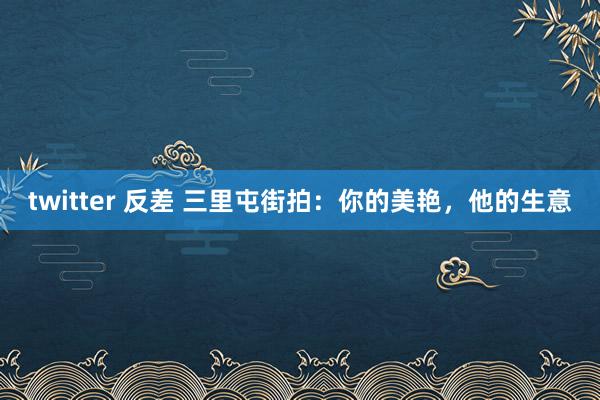 twitter 反差 三里屯街拍：你的美艳，他的生意